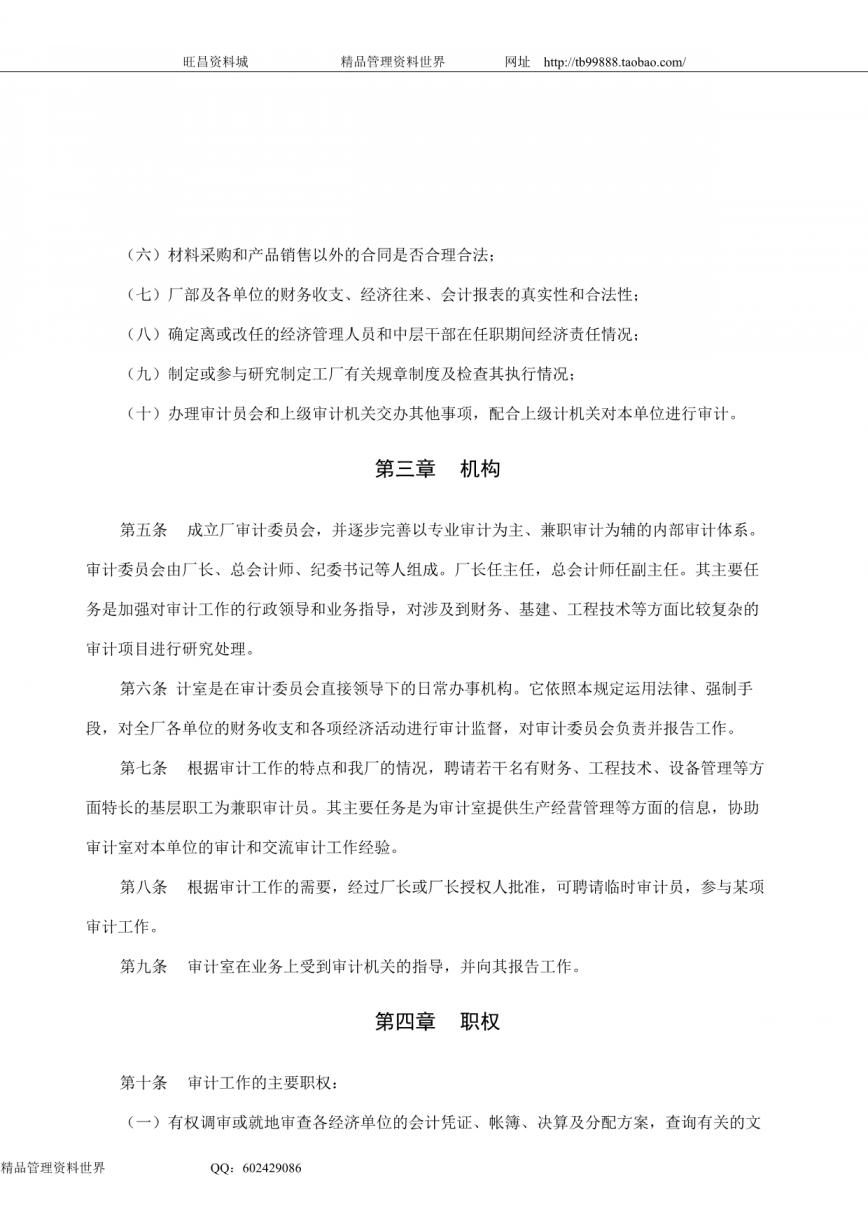 旺昌资料城　　　　精品管理资料世界　　　　网址　http://tb99888.taobao.com/

（六）材料采购和产品销售以外的合同是否合理合法；

（七）厂部及各单位的财务收支、经济往来、会计报表的真实性和合法性；

（八）确定离或改任的经济管理人员和中层干部在任职期间经济责任情况；

（九）制定或参与研究制定工厂有关规章制度及检查其执行情况；

（十）办理审计员会和上级审计机关交办其他事项，配合上级计机关对本单位进行审计。

第三章　机构

第五条　成立厂审计委员会，并逐步完善以专业审计为主、兼职审计为辅的内部审计体系。审计委员会由厂长、总会计师、纪委书记等人组成。厂长任主任，总会计师任副主任。其主要任务是加强对审计工作的行政领导和业务指导，对涉及到财务、基建、工程技术等方面比较复杂的审计项目进行研究处理。

第六条　计室是在审计委员会直接领导下的日常办事机构。它依照本规定运用法律、强制手段，对全厂各单位的财务收支和各项经济活动进行审计监督，对审计委员会负责并报告工作。

第七条　根据审计工作的特点和我厂的情况，聘请若干名有财务、工程技术、设备管理等方面特长的基层职工为兼职审计员。其主要任务是为审计室提供生产经营管理等方面的信息，协助审计室对本单位的审计和交流审计工作经验。

第八条　根据审计工作的需要，经过厂长或厂长授权人批准，可聘请临时审计员，参与某项审计工作。

第九条　审计室在业务上受到审计机关的指导，并向其报告工作。

第四章　职权

第十条　审计工作的主要职权：

（一）有权调审或就地审查各经济单位的会计凭证、帐簿、决算及分配方案，查询有关的文

精品管理资料世界　　　　QQ：602429086